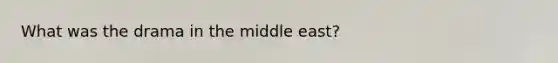 What was the drama in the middle east?